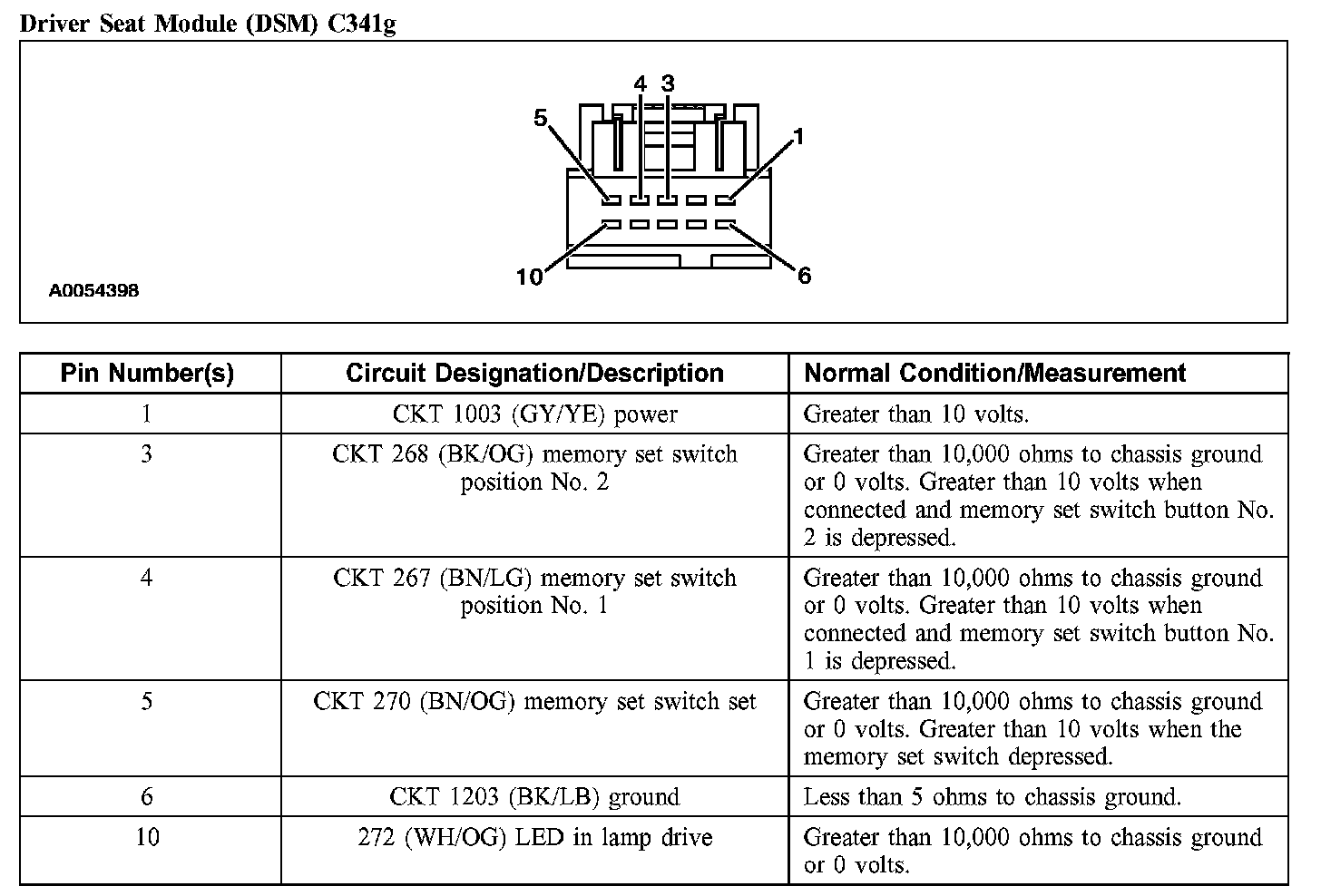 Driver Seat Module (DSM) C341g

4 3
5
1
10
6
A0054398

| Pin Number(s) | Circuit Designation/Description | Normal Condition/Measurement |
|---|---|---|
| 1 | CKT 1003 (GY/YE) power | Greater than 10 volts. |
| 3 | CKT 268 (BK/OG) memory set switch position No. 2 | Greater than 10,000 ohms to chassis ground or 0 volts. Greater than 10 volts when connected and memory set switch button No. 2 is depressed. |
| 4 | CKT 267 (BN/LG) memory set switch position No. 1 | Greater than 10,000 ohms to chassis ground or 0 volts. Greater than 10 volts when connected and memory set switch button No. 1 is depressed. |
| 5 | CKT 270 (BN/OG) memory set switch set | Greater than 10,000 ohms to chassis ground or 0 volts. Greater than 10 volts when the memory set switch depressed. |
| 6 | CKT 1203 (BK/LB) ground | Less than 5 ohms to chassis ground. |
| 10 | 272 (WH/OG) LED in lamp drive | Greater than 10,000 ohms to chassis ground or 0 volts. |